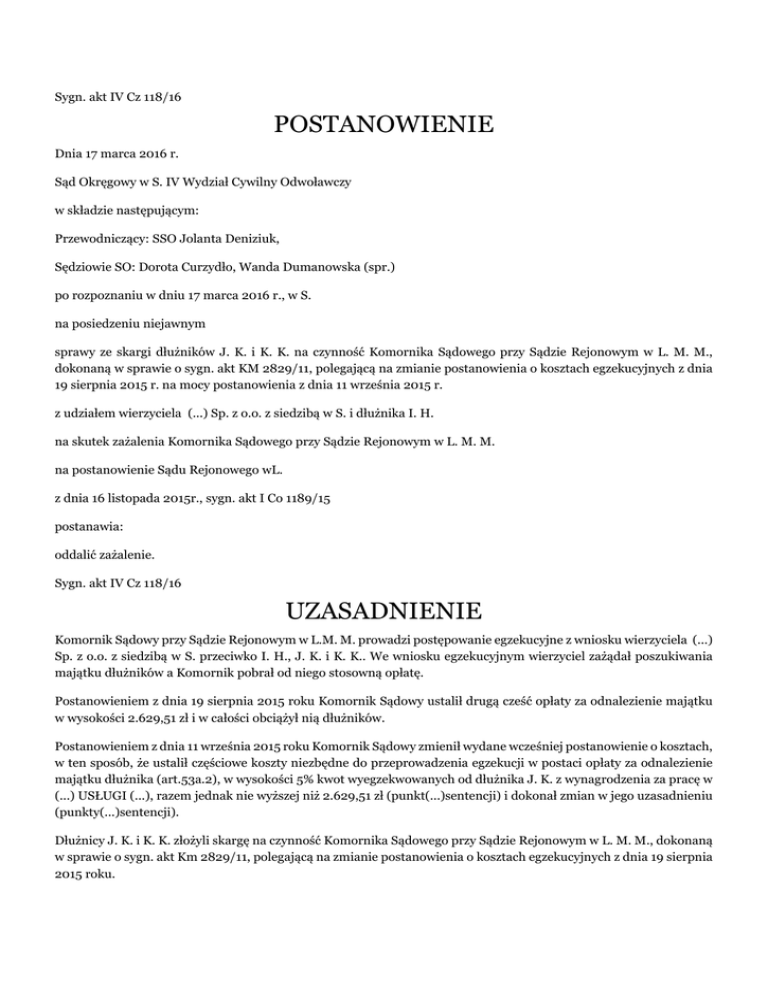 Sygn. akt IV Cz 118/16

POSTANOWIENIE

Dnia 17 marca 2016 r.

Sąd Okręgowy w S. IV Wydział Cywilny Odwoławczy

w składzie następującym:

Przewodniczący: SSO Jolanta Deniziuk,

Sędziowie SO: Dorota Curzydło, Wanda Dumanowska (spr.)

po rozpoznaniu w dniu 17 marca 2016 r., w S.

na posiedzeniu niejawnym

sprawy ze skargi dłużników J. K. i K. K. na czynność Komornika Sądowego przy Sądzie Rejonowym w L. M. M., dokonaną w sprawie o sygn. akt KM 2829/11, polegającą na zmianie postanowienia o kosztach egzekucyjnych z dnia 19 sierpnia 2015 r. na mocy postanowienia z dnia 11 września 2015 r.

z udziałem wierzyciela (...) Sp. z o.o. z siedzibą w S. i dłużnika I. H.

na skutek zażalenia Komornika Sądowego przy Sądzie Rejonowym w L. M. M.

na postanowienie Sądu Rejonowego wL.

z dnia 16 listopada 2015r., sygn. akt I Co 1189/15

postanawia:

oddalić zażalenie.

Sygn. akt IV Cz 118/16

UZASADNIENIE

Komornik Sądowy przy Sądzie Rejonowym w L.M. M. prowadzi postępowanie egzekucyjne z wniosku wierzyciela (...) Sp. z o.o. z siedzibą w S. przeciwko I. H., J. K. i K. K.. We wniosku egzekucyjnym wierzyciel zażądał poszukiwania majątku dłużników a Komornik pobrał od niego stosowną opłatę.

Postanowieniem z dnia 19 sierpnia 2015 roku Komornik Sądowy ustalił drugą cześć opłaty za odnalezienie majątku w wysokości 2.629,51 zł i w całości obciążył nią dłużników.

Postanowieniem z dnia 11 września 2015 roku Komornik Sądowy zmienił wydane wcześniej postanowienie o kosztach, w ten sposób, że ustalił częściowe koszty niezbędne do przeprowadzenia egzekucji w postaci opłaty za odnalezienie majątku dłużnika (art.53a.2), w wysokości 5% kwot wyegzekwowanych od dłużnika J. K. z wynagrodzenia za pracę w (...) USŁUGI (...), razem jednak nie wyższej niż 2.629,51 zł (punkt(...)sentencji) i dokonał zmian w jego uzasadnieniu (punkty(...)sentencji).

Dłużnicy J. K. i K. K. złożyli skargę na czynność Komornika Sądowego przy Sądzie Rejonowym w L. M. M., dokonaną w sprawie o sygn. akt Km 2829/11, polegającą na zmianie postanowienia o kosztach egzekucyjnych z dnia 19 sierpnia 2015 roku.